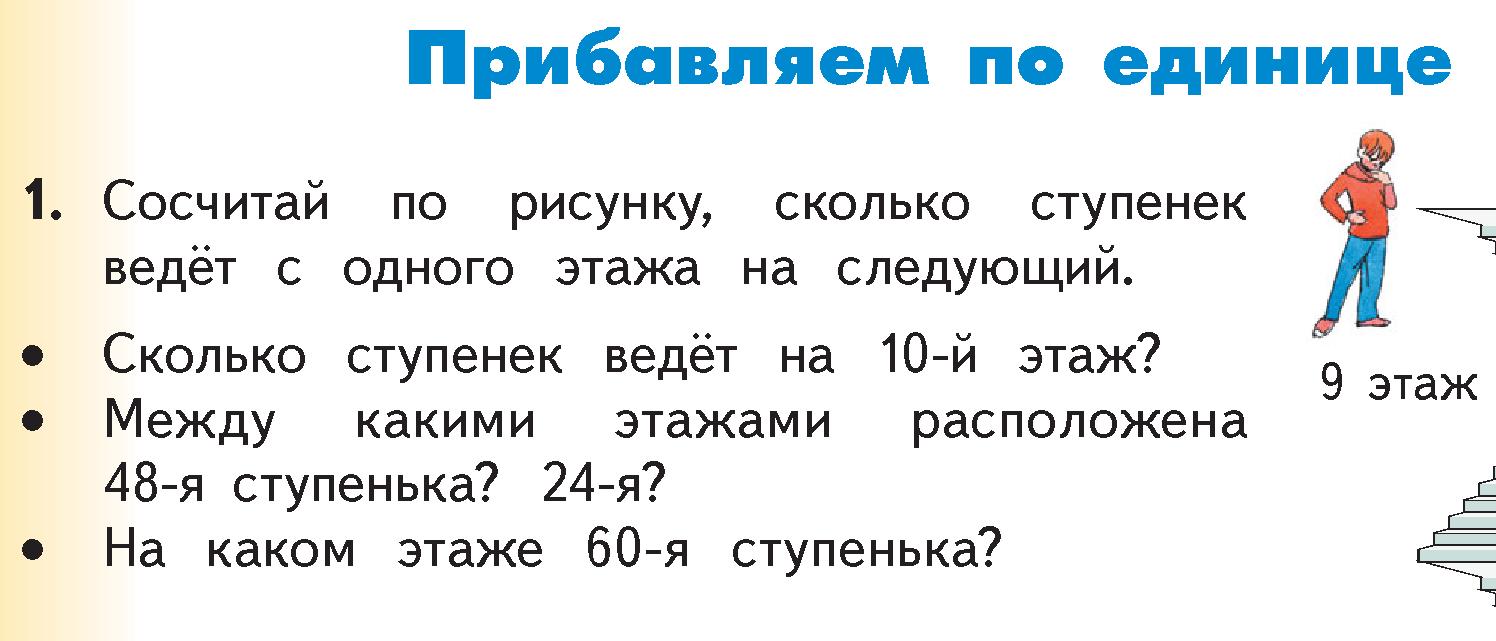 Прибавляем по единице

1. Сосчитай по рисунку, сколько ступенек ведёт с одного этажа на следующий.

• Сколько ступенек ведёт на 10-й этаж?
• Между какими этажами расположена 48-я ступенька? 24-я?
• На каком этаже 60-я ступенька?

9 этаж